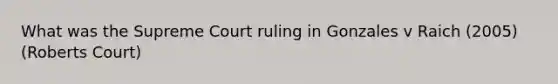 What was the Supreme Court ruling in Gonzales v Raich (2005) (Roberts Court)